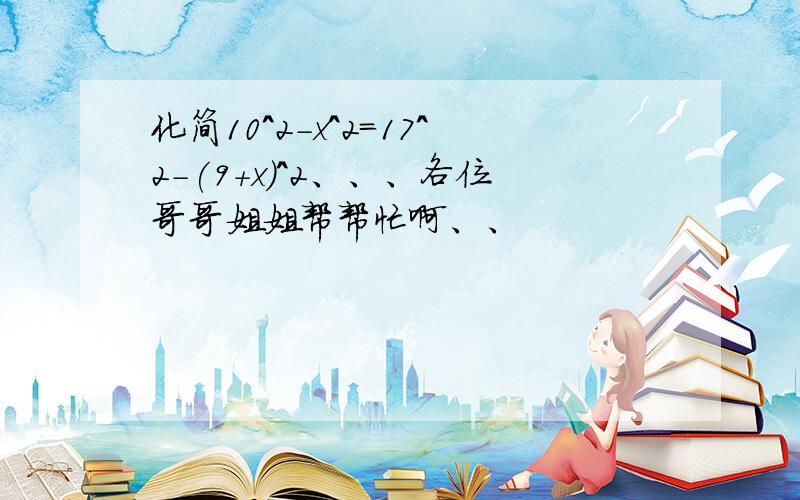 化简10^2-x^2=17^2-(9+x)^2、、、各位哥哥姐姐帮帮忙啊、、